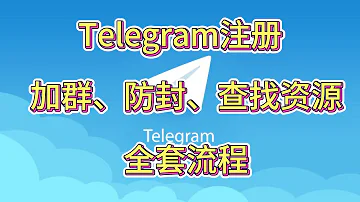 Telegram注册

加群、防封、查找资源

Telegram

全套流程